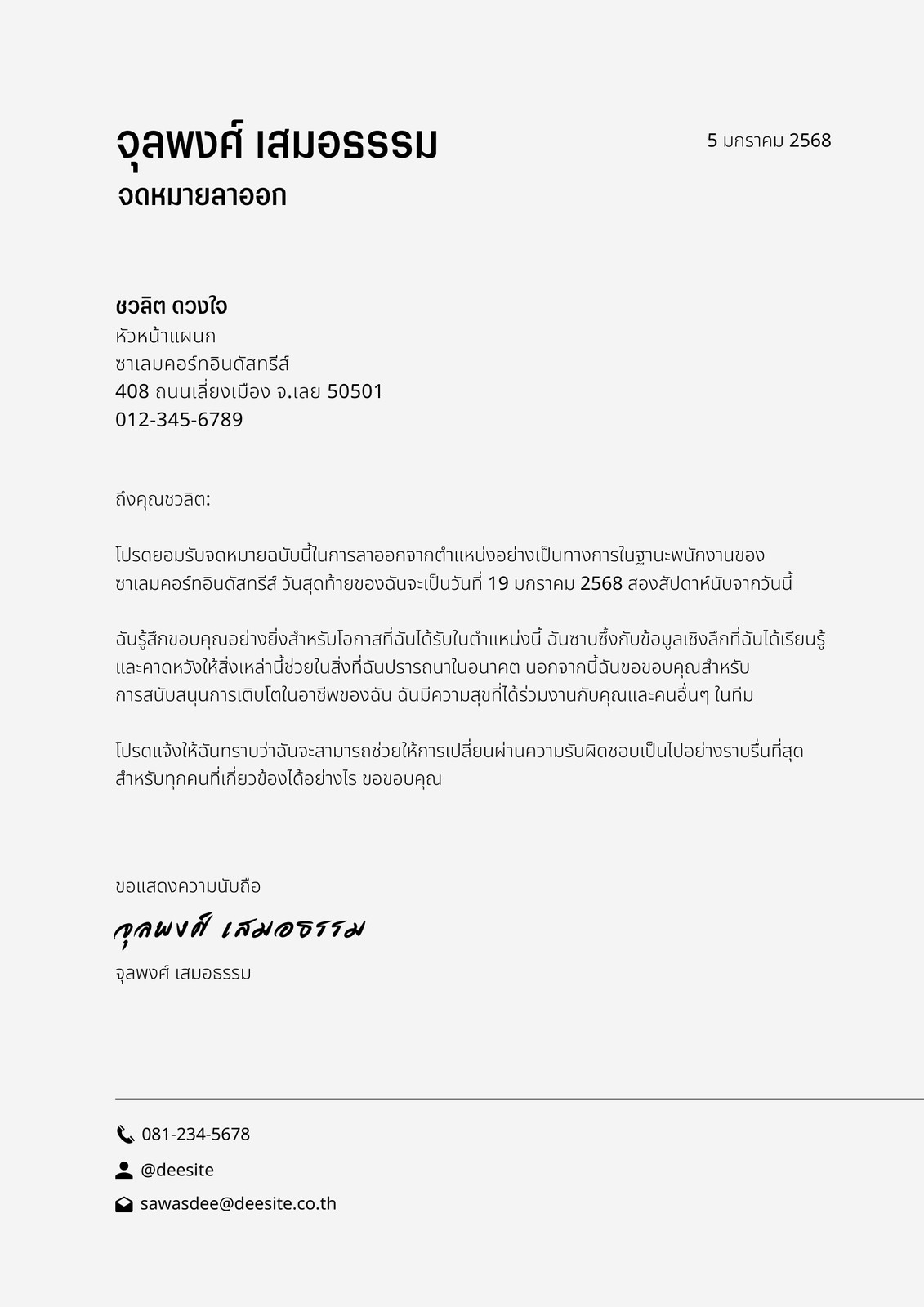 จุลพงศ์ เสมอธรรม

จดหมายลาออก

5 มกราคม 2568

ชวลิต ดวงใจ
หัวหน้าแผนก
ซาเลมคอร์ทอินดัสทรีส์
408 ถนนเลี่ยงเมือง จ.เลย 50501
012-345-6789

ถึงคุณชวลิต:

โปรดยอมรับจดหมายฉบับนี้ในการลาออกจากตำแหน่งอย่างเป็นทางการในฐานะพนักงานของซาเลมคอร์ทอินดัสทรีส์ วันสุดท้ายของฉันจะเป็นวันที่ 19 มกราคม 2568 สองสัปดาห์นับจากวันนี้

ฉันรู้สึกขอบคุณอย่างยิ่งสำหรับโอกาสที่ฉันได้รับในตำแหน่งนี้ ฉันซาบซึ้งกับข้อมูลเชิงลึกที่ฉันได้เรียนรู้และคาดหวังให้สิ่งเหล่านี้ช่วยในสิ่งที่ฉันปรารถนาในอนาคต นอกจากนี้ฉันขอขอบคุณสำหรับการสนับสนุนการเติบโตในอาชีพของฉัน ฉันมีความสุขที่ได้ร่วมงานกับคุณและคนอื่นๆ ในทีม

โปรดแจ้งให้ฉันทราบว่าฉันจะสามารถช่วยให้การเปลี่ยนผ่านความรับผิดชอบเป็นไปอย่างราบรื่นที่สุดสำหรับทุกคนที่เกี่ยวข้องได้อย่างไร ขอขอบคุณ

ขอแสดงความนับถือ

จุลพงศ์ เสมอธรรม

จุลพงศ์ เสมอธรรม

081-234-5678

@deesite

sawasdee@deesite.co.th